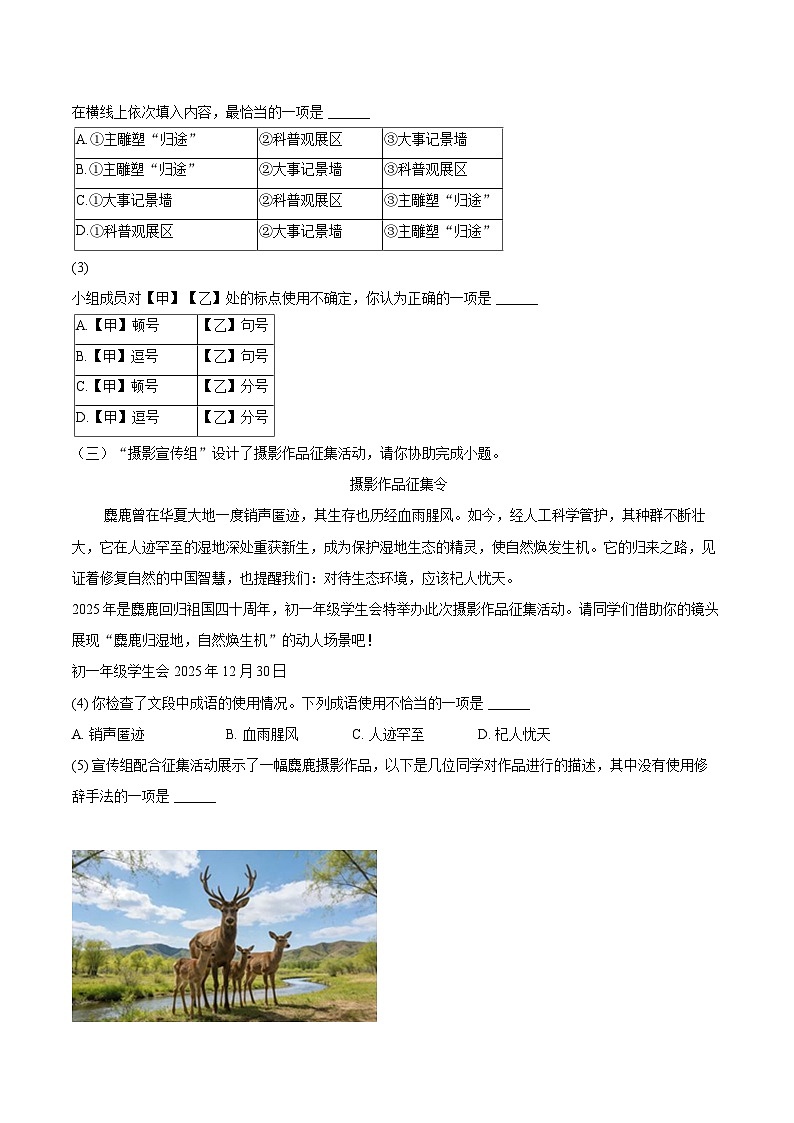 在横线上依次填入内容，最恰当的一项是 ______

| A.①主雕塑“归途” | ②科普观展区 | ③大事记景墙 |
|---|---|---|
| B.①主雕塑“归途” | ②大事记景墙 | ③科普观展区 |
| C.①大事记景墙 | ②科普观展区 | ③主雕塑“归途” |
| D.①科普观展区 | ②大事记景墙 | ③主雕塑“归途” |

(3)

小组成员对【甲】【乙】处的标点使用不确定，你认为正确的一项是 ______

| A.【甲】顿号 | 【乙】句号 |
|---|---|
| B.【甲】逗号 | 【乙】句号 |
| C.【甲】顿号 | 【乙】分号 |
| D.【甲】逗号 | 【乙】分号 |

（三）“摄影宣传组”设计了摄影作品征集活动，请你协助完成小题。

摄影作品征集令

麋鹿曾在华夏大地一度销声匿迹，其生存也历经血雨腥风。如今，经人工科学管护，其种群不断壮大，它在人迹罕至的湿地深处重获新生，成为保护湿地生态的精灵，使自然焕发生机。它的归来之路，见证着修复自然的中国智慧，也提醒我们：对待生态环境，应该杞人忧天。

2025年是麋鹿回归祖国四十周年，初一年级学生会特举办此次摄影作品征集活动。请同学们借助你的镜头展现“麋鹿归湿地，自然焕生机”的动人场景吧！

初一年级学生会 2025年12月30日

(4) 你检查了文段中成语的使用情况。下列成语使用不恰当的一项是 ______

A. 销声匿迹　　B. 血雨腥风　　C. 人迹罕至　　D. 杞人忧天

(5) 宣传组配合征集活动展示了一幅麋鹿摄影作品，以下是几位同学对作品进行的描述，其中没有使用修辞手法的一项是 ______